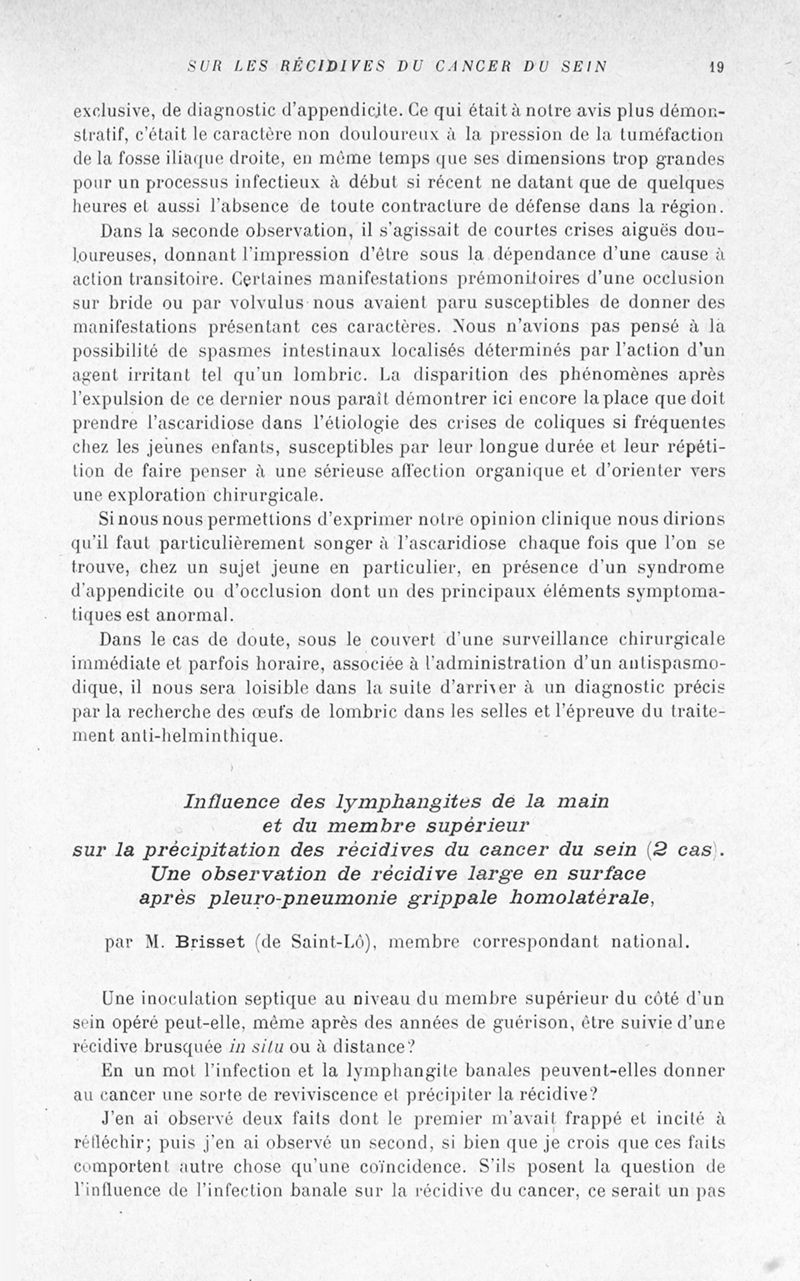 SUR LES RÉCIDIVES DU CANCER DU SEIN 19

exclusive, de diagnostic d'appendicite. Ce qui était à notre avis plus démonstratif, c'était le caractère non douloureux à la pression de la tuméfaction de la fosse iliaque droite, en même temps que ses dimensions trop grandes pour un processus infectieux à début si récent ne datant que de quelques heures et aussi l'absence de toute contracture de défense dans la région.

Dans la seconde observation, il s'agissait de courtes crises aiguës douloureuses, donnant l'impression d'être sous la dépendance d'une cause à action transitoire. Certaines manifestations prémonitoires d'une occlusion sur bride ou par volvulus nous avaient paru susceptibles de donner des manifestations présentant ces caractères. Nous n'avions pas pensé à la possibilité de spasmes intestinaux localisés déterminés par l'action d'un agent irritant tel qu'un lombric. La disparition des phénomènes après l'expulsion de ce dernier nous paraît démontrer ici encore la place que doit prendre l'ascaridiose dans l'étiologie des crises de coliques si fréquentes chez les jeunes enfants, susceptibles par leur longue durée et leur répétition de faire penser à une sérieuse affection organique et d'orienter vers une exploration chirurgicale.

Si nous nous permettions d'exprimer notre opinion clinique nous dirions qu'il faut particulièrement songer à l'ascaridiose chaque fois que l'on se trouve, chez un sujet jeune en particulier, en présence d'un syndrome d'appendicite ou d'occlusion dont un des principaux éléments symptomatiques est anormal.

Dans le cas de doute, sous le couvert d'une surveillance chirurgicale immédiate et parfois horaire, associée à l'administration d'un antispasmodique, il nous sera loisible dans la suite d'arriver à un diagnostic précis par la recherche des œufs de lombric dans les selles et l'épreuve du traitement anti-helminthique.

Influence des lymphangites de la main et du membre supérieur sur la précipitation des récidives du cancer du sein (2 cas). Une observation de récidive large en surface après pleuro-pneumonie grippale homolatérale,

par M. Brisset (de Saint-Lô), membre correspondant national.

Une inoculation septique au niveau du membre supérieur du côté d'un sein opéré peut-elle, même après des années de guérison, être suivie d'une récidive brusquée in situ ou à distance?

En un mot l'infection et la lymphangite banales peuvent-elles donner au cancer une sorte de reviviscence et précipiter la récidive?

J'en ai observé deux faits dont le premier m'avait frappé et incité à réfléchir; puis j'en ai observé un second, si bien que je crois que ces faits comportent autre chose qu'une coïncidence. S'ils posent la question de l'influence de l'infection banale sur la récidive du cancer, ce serait un pas